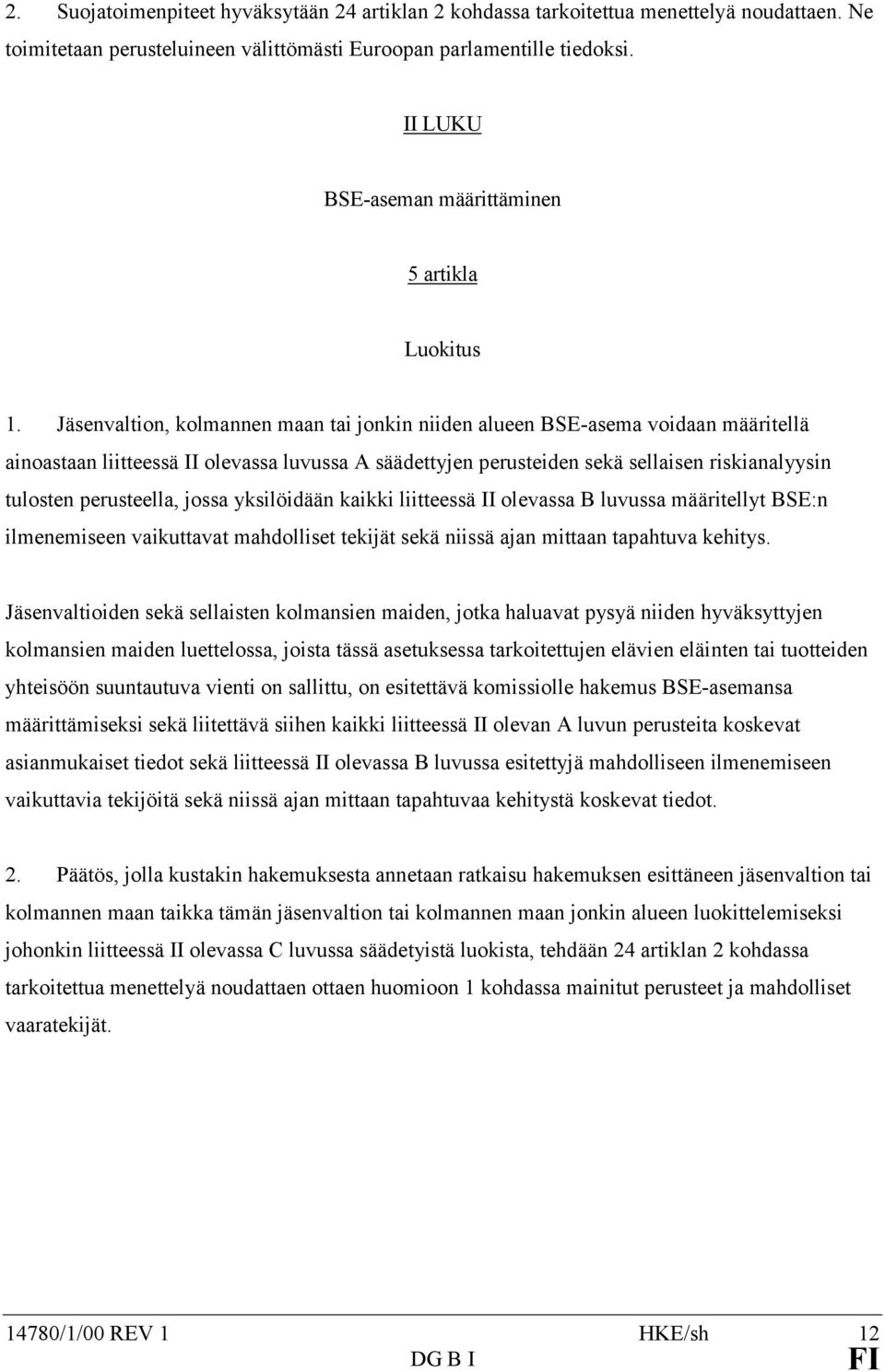 2. Suojatoimenpiteet hyväksytään 24 artiklan 2 kohdassa tarkoitettua menettelyä noudattaen. Ne toimitetaan perusteluineen välittömästi Euroopan parlamentille tiedoksi.

II LUKU

BSE-aseman määrittäminen

5 artikla

Luokitus

1. Jäsenvaltion, kolmannen maan tai jonkin niiden alueen BSE-asema voidaan määritellä ainoastaan liitteessä II olevassa luvussa A säädettyjen perusteiden sekä sellaisen riskianalyysin tulosten perusteella, jossa yksilöidään kaikki liitteessä II olevassa B luvussa määritellyt BSE:n ilmenemiseen vaikuttavat mahdolliset tekijät sekä niissä ajan mittaan tapahtuva kehitys.

Jäsenvaltioiden sekä sellaisten kolmansien maiden, jotka haluavat pysyä niiden hyväksyttyjen kolmansien maiden luettelossa, joista tässä asetuksessa tarkoitettujen elävien eläinten tai tuotteiden yhteisöön suuntautuva vienti on sallittu, on esitettävä komissiolle hakemus BSE-asemansa määrittämiseksi sekä liitettävä siihen kaikki liitteessä II olevan A luvun perusteita koskevat asianmukaiset tiedot sekä liitteessä II olevassa B luvussa esitettyjä mahdolliseen ilmenemiseen vaikuttavia tekijöitä sekä niissä ajan mittaan tapahtuvaa kehitystä koskevat tiedot.

2. Päätös, jolla kustakin hakemuksesta annetaan ratkaisu hakemuksen esittäneen jäsenvaltion tai kolmannen maan taikka tämän jäsenvaltion tai kolmannen maan jonkin alueen luokittelemiseksi johonkin liitteessä II olevassa C luvussa säädetyistä luokista, tehdään 24 artiklan 2 kohdassa tarkoitettua menettelyä noudattaen ottaen huomioon 1 kohdassa mainitut perusteet ja mahdolliset vaaratekijät.

14780/1/00 REV 1 HKE/sh 12
DG B I FI